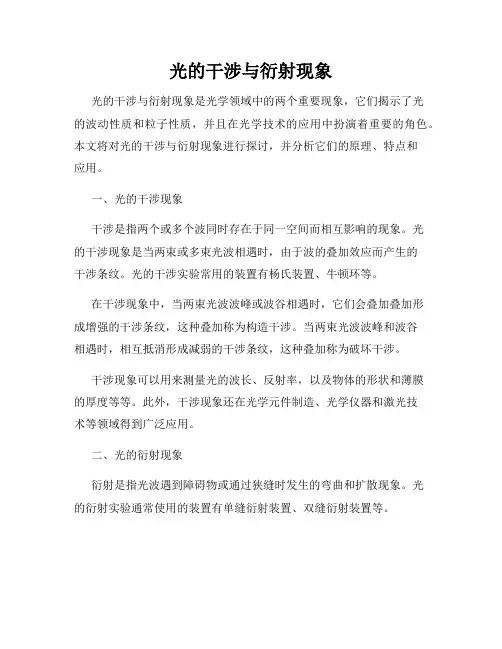 光的干涉与衍射现象

光的干涉与衍射现象是光学领域中的两个重要现象，它们揭示了光的波动性质和粒子性质，并且在光学技术的应用中扮演着重要的角色。本文将对光的干涉与衍射现象进行探讨，并分析它们的原理、特点和应用。

一、光的干涉现象

干涉是指两个或多个波同时存在于同一空间而相互影响的现象。光的干涉现象是当两束或多束光波相遇时，由于波的叠加效应而产生的干涉条纹。光的干涉实验常用的装置有杨氏装置、牛顿环等。

在干涉现象中，当两束光波波峰或波谷相遇时，它们会叠加叠加形成增强的干涉条纹，这种叠加称为构造干涉。当两束光波波峰和波谷相遇时，相互抵消形成减弱的干涉条纹，这种叠加称为破坏干涉。

干涉现象可以用来测量光的波长、反射率，以及物体的形状和薄膜的厚度等等。此外，干涉现象还在光学元件制造、光学仪器和激光技术等领域得到广泛应用。

二、光的衍射现象

衍射是指光波遇到障碍物或通过狭缝时发生的弯曲和扩散现象。光的衍射实验通常使用的装置有单缝衍射装置、双缝衍射装置等。